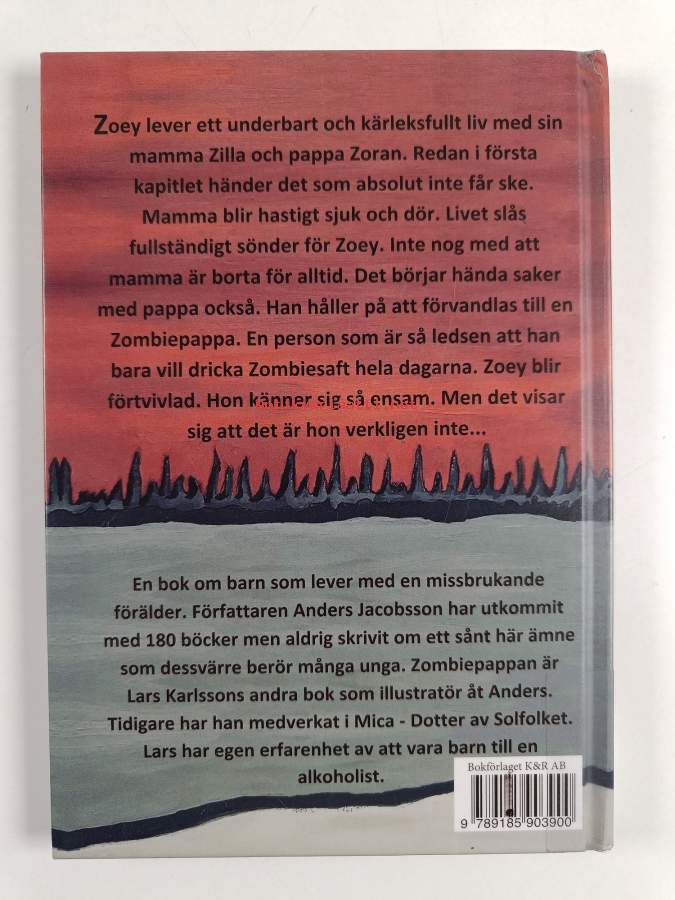 Zoey lever ett underbart och kärleksfullt liv med sin mamma Zilla och pappa Zoran. Redan i första kapitlet händer det som absolut inte får ske. Mamma blir hastigt sjuk och dör. Livet slås fullständigt sönder för Zoey. Inte nog med att mamma är borta för alltid. Det börjar hända saker med pappa också. Han håller på att förvandlas till en Zombiepappa. En person som är så ledsen att han bara vill dricka Zombiesaft hela dagarna. Zoey blir förtvivlad. Hon känner sig så ensam. Men det visar sig att det är hon verkligen inte...

En bok om barn som lever med en missbrukande förälder. Författaren Anders Jacobsson har utkommit med 180 böcker men aldrig skrivit om ett sånt här ämne som dessvärre berör många unga. Zombiepappan är Lars Karlssons andra bok som illustratör åt Anders. Tidigare har han medverkat i Mica - Dotter av Solfolket. Lars har egen erfarenhet av att vara barn till en alkoholist.

Bokförlaget K&R AB

9 789185 903900